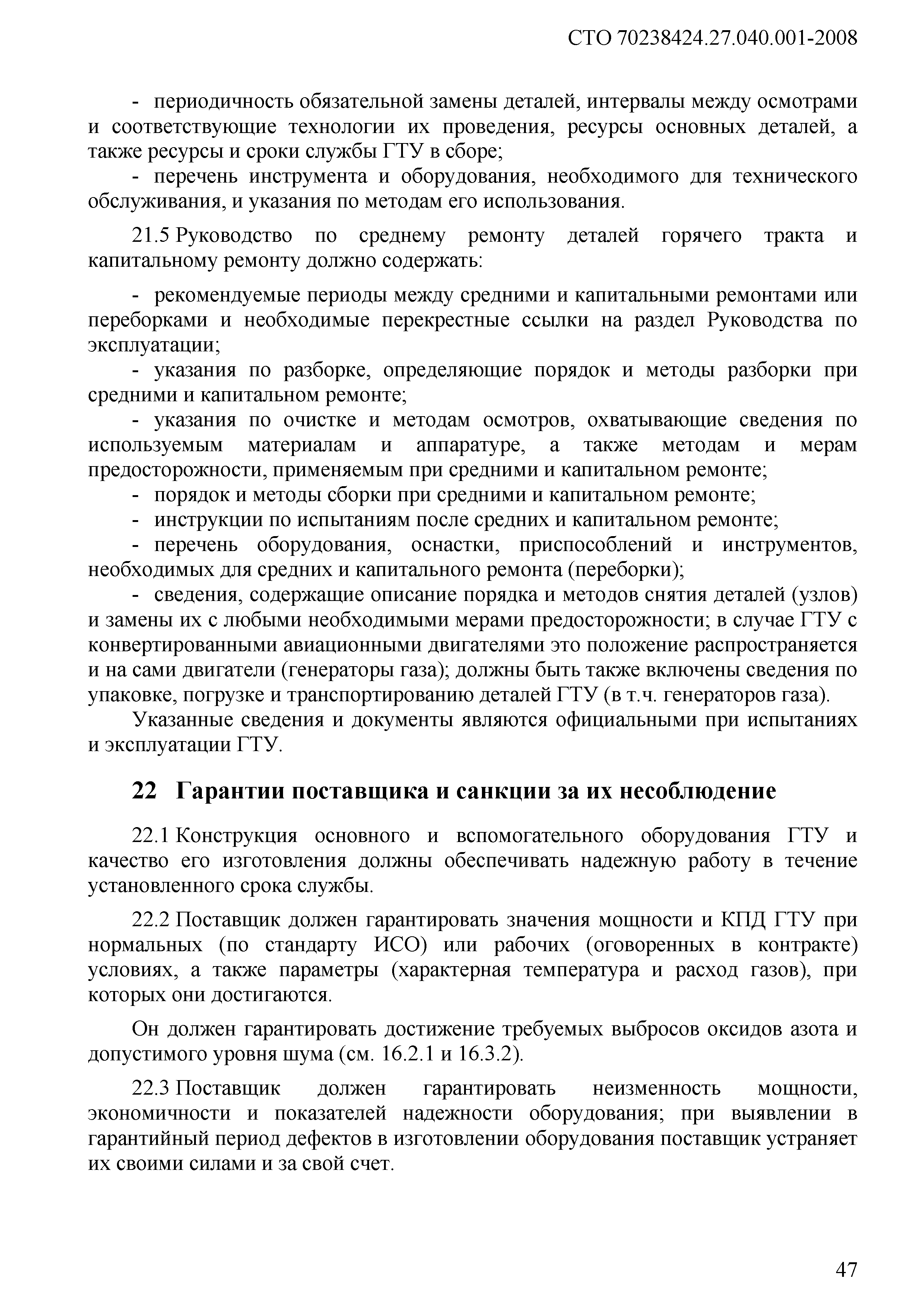 СТО 70238424.27.040.001-2008

- периодичность обязательной замены деталей, интервалы между осмотрами и соответствующие технологии их проведения, ресурсы основных деталей, а также ресурсы и сроки службы ГТУ в сборе;

- перечень инструмента и оборудования, необходимого для технического обслуживания, и указания по методам его использования.

21.5 Руководство по среднему ремонту деталей горячего тракта и капитальному ремонту должно содержать:

- рекомендуемые периоды между средними и капитальными ремонтами или переборками и необходимые перекрестные ссылки на раздел Руководства по эксплуатации;

- указания по разборке, определяющие порядок и методы разборки при средними и капитальном ремонте;

- указания по очистке и методам осмотров, охватывающие сведения по используемым материалам и аппаратуре, а также методам и мерам предосторожности, применяемым при средними и капитальном ремонте;

- порядок и методы сборки при средними и капитальном ремонте;

- инструкции по испытаниям после средних и капитальном ремонте;

- перечень оборудования, оснастки, приспособлений и инструментов, необходимых для средних и капитального ремонта (переборки);

- сведения, содержащие описание порядка и методов снятия деталей (узлов) и замены их с любыми необходимыми мерами предосторожности; в случае ГТУ с конвертированными авиационными двигателями это положение распространяется и на сами двигатели (генераторы газа); должны быть также включены сведения по упаковке, погрузке и транспортированию деталей ГТУ (в т.ч. генераторов газа).

Указанные сведения и документы являются официальными при испытаниях и эксплуатации ГТУ.

22 Гарантии поставщика и санкции за их несоблюдение

22.1 Конструкция основного и вспомогательного оборудования ГТУ и качество его изготовления должны обеспечивать надежную работу в течение установленного срока службы.

22.2 Поставщик должен гарантировать значения мощности и КПД ГТУ при нормальных (по стандарту ИСО) или рабочих (оговоренных в контракте) условиях, а также параметры (характерная температура и расход газов), при которых они достигаются.

Он должен гарантировать достижение требуемых выбросов оксидов азота и допустимого уровня шума (см. 16.2.1 и 16.3.2).

22.3 Поставщик должен гарантировать неизменность мощности, экономичности и показателей надежности оборудования; при выявлении в гарантийный период дефектов в изготовлении оборудования поставщик устраняет их своими силами и за свой счет.

47